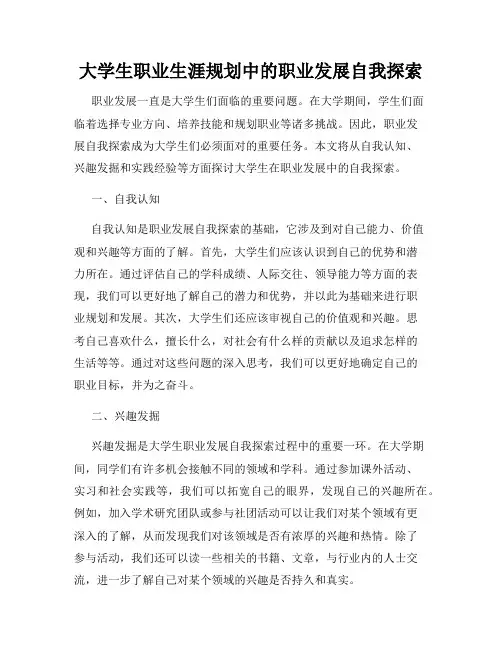 大学生职业生涯规划中的职业发展自我探索

职业发展一直是大学生们面临的重要问题。在大学期间，学生们面临着选择专业方向、培养技能和规划职业等诸多挑战。因此，职业发展自我探索成为大学生们必须面对的重要任务。本文将从自我认知、兴趣发掘和实践经验等方面探讨大学生在职业发展中的自我探索。

一、自我认知

自我认知是职业发展自我探索的基础，它涉及到对自己能力、价值观和兴趣等方面的了解。首先，大学生们应该认识到自己的优势和潜力所在。通过评估自己的学科成绩、人际交往、领导能力等方面的表现，我们可以更好地了解自己的潜力和优势，并以此为基础来进行职业规划和发展。其次，大学生们还应该审视自己的价值观和兴趣。思考自己喜欢什么，擅长什么，对社会有什么样的贡献以及追求怎样的生活等等。通过对这些问题的深入思考，我们可以更好地确定自己的职业目标，并为之奋斗。

二、兴趣发掘

兴趣发掘是大学生职业发展自我探索过程中的重要一环。在大学期间，同学们有许多机会接触不同的领域和学科。通过参加课外活动、实习和社会实践等，我们可以拓宽自己的眼界，发现自己的兴趣所在。例如，加入学术研究团队或参与社团活动可以让我们对某个领域有更深入的了解，从而发现我们对该领域是否有浓厚的兴趣和热情。除了参与活动，我们还可以读一些相关的书籍、文章，与行业内的人士交流，进一步了解自己对某个领域的兴趣是否持久和真实。